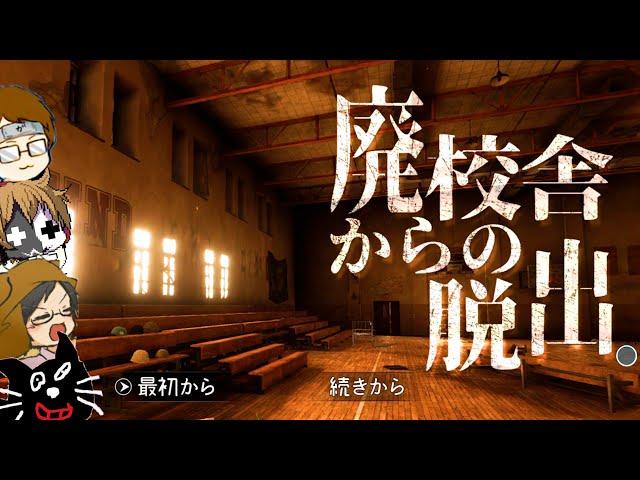 廃校舎からの脱出。

最初から

続きから